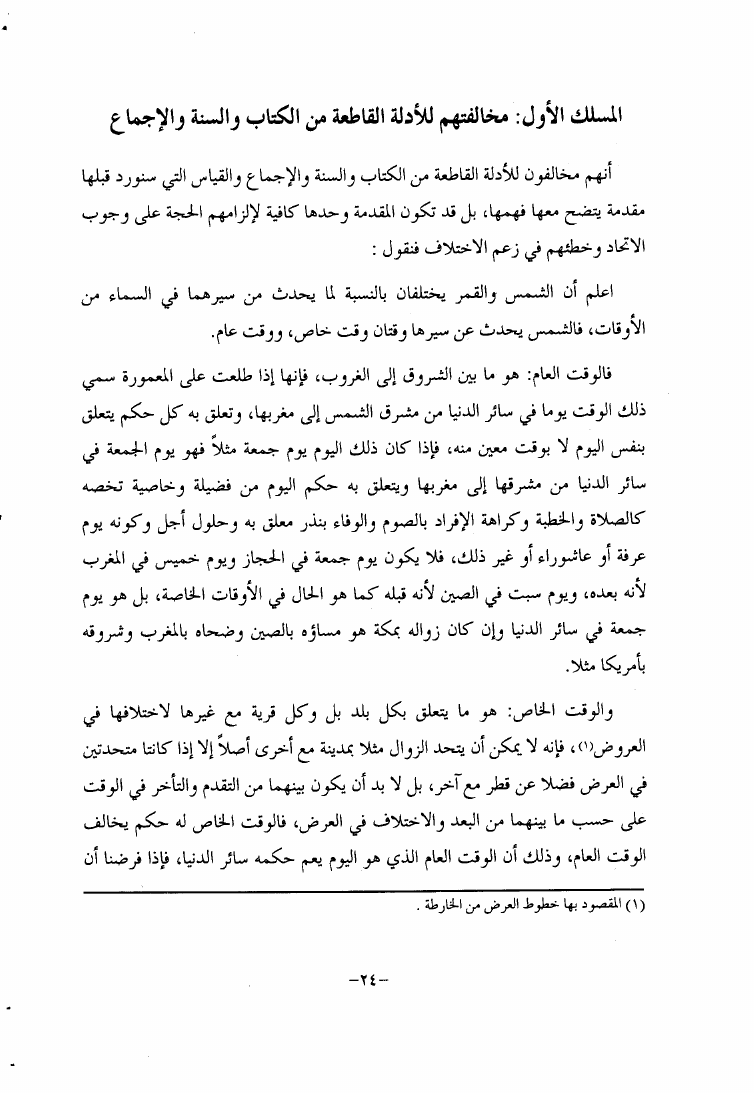 المسلك الأول: مخالفتهم للأدلة القاطعة من الكتاب والسنة والإجماع

أنهم مخالفون للأدلة القاطعة من الكتاب والسنة والإجماع والقياس التي سنورد قبلها مقدمة يتضح معها فهمها، بل قد تكون المقدمة وحدها كافية لإلزامهم الحجة على وجوب الاتحاد وخطئهم في زعم الاختلاف فنقول :

اعلم أن الشمس والقمر يختلفان بالنسبة لما يحدث من سيرهما في السماء من الأوقات، فالشمس يحدث عن سيرها وقتان وقت خاص، ووقت عام.

فالوقت العام: هو ما بين الشروق إلى الغروب، فإنها إذا طلعت على المعمورة سمي ذلك الوقت يوما في سائر الدنيا من مشرق الشمس إلى مغربها، وتعلق به كل حكم يتعلق بنفس اليوم لا بوقت معين منه، فإذا كان ذلك اليوم يوم جمعة مثلاً فهو يوم الجمعة في سائر الدنيا من مشرقها إلى مغربها ويتعلق به حكم اليوم من فضيلة وخاصية تخصه كالصلاة والخطبة وكراهة الإفراد بالصوم والوفاء بنذر معلق به وحلول أجل وكونه يوم عرفة أو عاشوراء أو غير ذلك، فلا يكون يوم جمعة في الحجاز ويوم خميس في المغرب لأنه بعده، ويوم سبت في الصين لأنه قبله كما هو الحال في الأوقات الخاصة، بل هو يوم جمعة في سائر الدنيا وإن كان زواله بمكة هو مساؤه بالصين وضحاه بالمغرب وشروقه بأمريكا مثلا.

والوقت الخاص: هو ما يتعلق بكل بلد بل وكل قرية مع غيرها لاختلافها في العروض(١)، فإنه لا يمكن أن يتحد الزوال مثلا بمدينة مع أخرى أصلاً إلا إذا كانتا متحدتين في العرض فضلا عن قطر مع آخر، بل لا بد أن يكون بينهما من التقدم والتأخر في الوقت على حسب ما بينهما من البعد والاختلاف في العرض، فالوقت الخاص له حكم يخالف الوقت العام، وذلك أن الوقت العام الذي هو اليوم يعم حكمه سائر الدنيا، فإذا فرضنا أن

(١) المقصود بها خطوط العرض من الخارطة .

-٢٤-